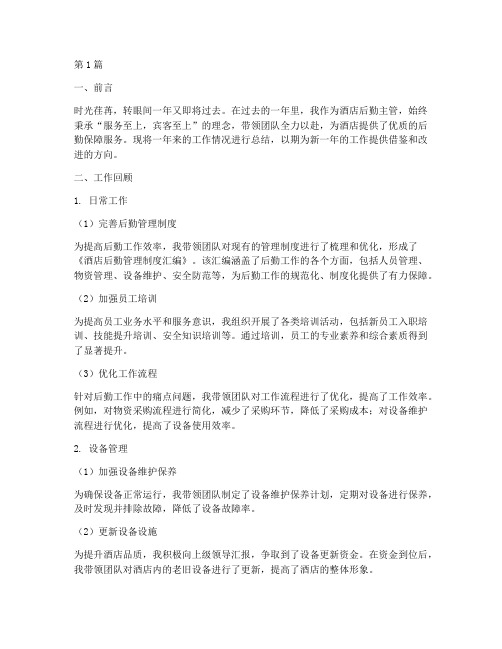 第1篇

一、前言

时光荏苒，转眼间一年又即将过去。在过去的一年里，我作为酒店后勤主管，始终秉承“服务至上，宾客至上”的理念，带领团队全力以赴，为酒店提供了优质的后勤保障服务。现将一年来的工作情况进行总结，以期为新一年的工作提供借鉴和改进的方向。

二、工作回顾

1. 日常工作

（1）完善后勤管理制度

为提高后勤工作效率，我带领团队对现有的管理制度进行了梳理和优化，形成了《酒店后勤管理制度汇编》。该汇编涵盖了后勤工作的各个方面，包括人员管理、物资管理、设备维护、安全防范等，为后勤工作的规范化、制度化提供了有力保障。

（2）加强员工培训

为提高员工业务水平和服务意识，我组织开展了各类培训活动，包括新员工入职培训、技能提升培训、安全知识培训等。通过培训，员工的专业素养和综合素质得到了显著提升。

（3）优化工作流程

针对后勤工作中的痛点问题，我带领团队对工作流程进行了优化，提高了工作效率。例如，对物资采购流程进行简化，减少了采购环节，降低了采购成本；对设备维护流程进行优化，提高了设备使用效率。

2. 设备管理

（1）加强设备维护保养

为确保设备正常运行，我带领团队制定了设备维护保养计划，定期对设备进行保养，及时发现并排除故障，降低了设备故障率。

（2）更新设备设施

为提升酒店品质，我积极向上级领导汇报，争取到了设备更新资金。在资金到位后，我带领团队对酒店内的老旧设备进行了更新，提高了酒店的整体形象。